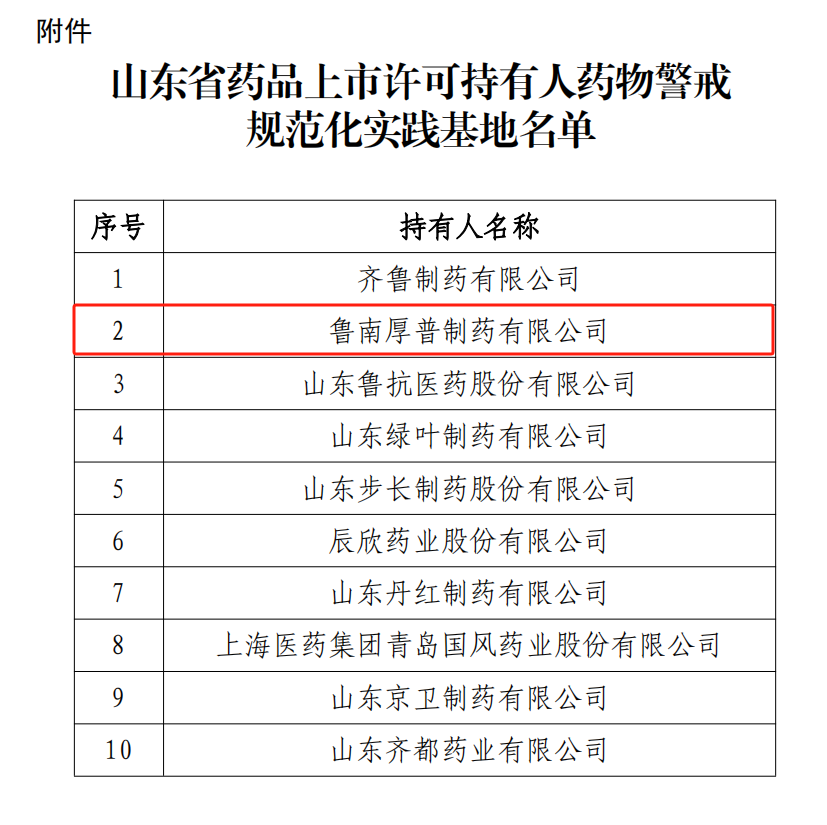 附件

山东省药品上市许可持有人药物警戒规范化实践基地名单

| 序号 | 持有人名称 |
|---|---|
| 1 | 齐鲁制药有限公司 |
| 2 | 鲁南厚普制药有限公司 |
| 3 | 山东鲁抗医药股份有限公司 |
| 4 | 山东绿叶制药有限公司 |
| 5 | 山东步长制药股份有限公司 |
| 6 | 辰欣药业股份有限公司 |
| 7 | 山东丹红制药有限公司 |
| 8 | 上海医药集团青岛国风药业股份有限公司 |
| 9 | 山东京卫制药有限公司 |
| 10 | 山东齐都药业有限公司 |